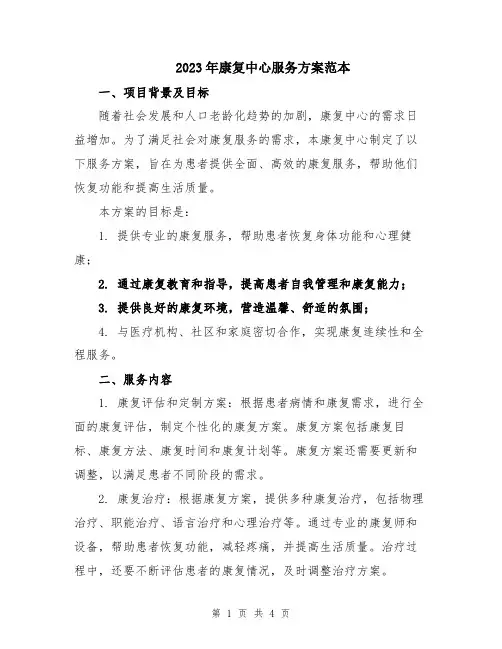 2023年康复中心服务方案范本

一、项目背景及目标

随着社会发展和人口老龄化趋势的加剧，康复中心的需求日益增加。为了满足社会对康复服务的需求，本康复中心制定了以下服务方案，旨在为患者提供全面、高效的康复服务，帮助他们恢复功能和提高生活质量。

本方案的目标是：

1. 提供专业的康复服务，帮助患者恢复身体功能和心理健康；

2. 通过康复教育和指导，提高患者自我管理和康复能力；

3. 提供良好的康复环境，营造温馨、舒适的氛围；

4. 与医疗机构、社区和家庭密切合作，实现康复连续性和全程服务。

二、服务内容

1. 康复评估和定制方案：根据患者病情和康复需求，进行全面的康复评估，制定个性化的康复方案。康复方案包括康复目标、康复方法、康复时间和康复计划等。康复方案还需要更新和调整，以满足患者不同阶段的需求。

2. 康复治疗：根据康复方案，提供多种康复治疗，包括物理治疗、职能治疗、语言治疗和心理治疗等。通过专业的康复师和设备，帮助患者恢复功能，减轻疼痛，并提高生活质量。治疗过程中，还要不断评估患者的康复情况，及时调整治疗方案。

第 1 页 共 4 页